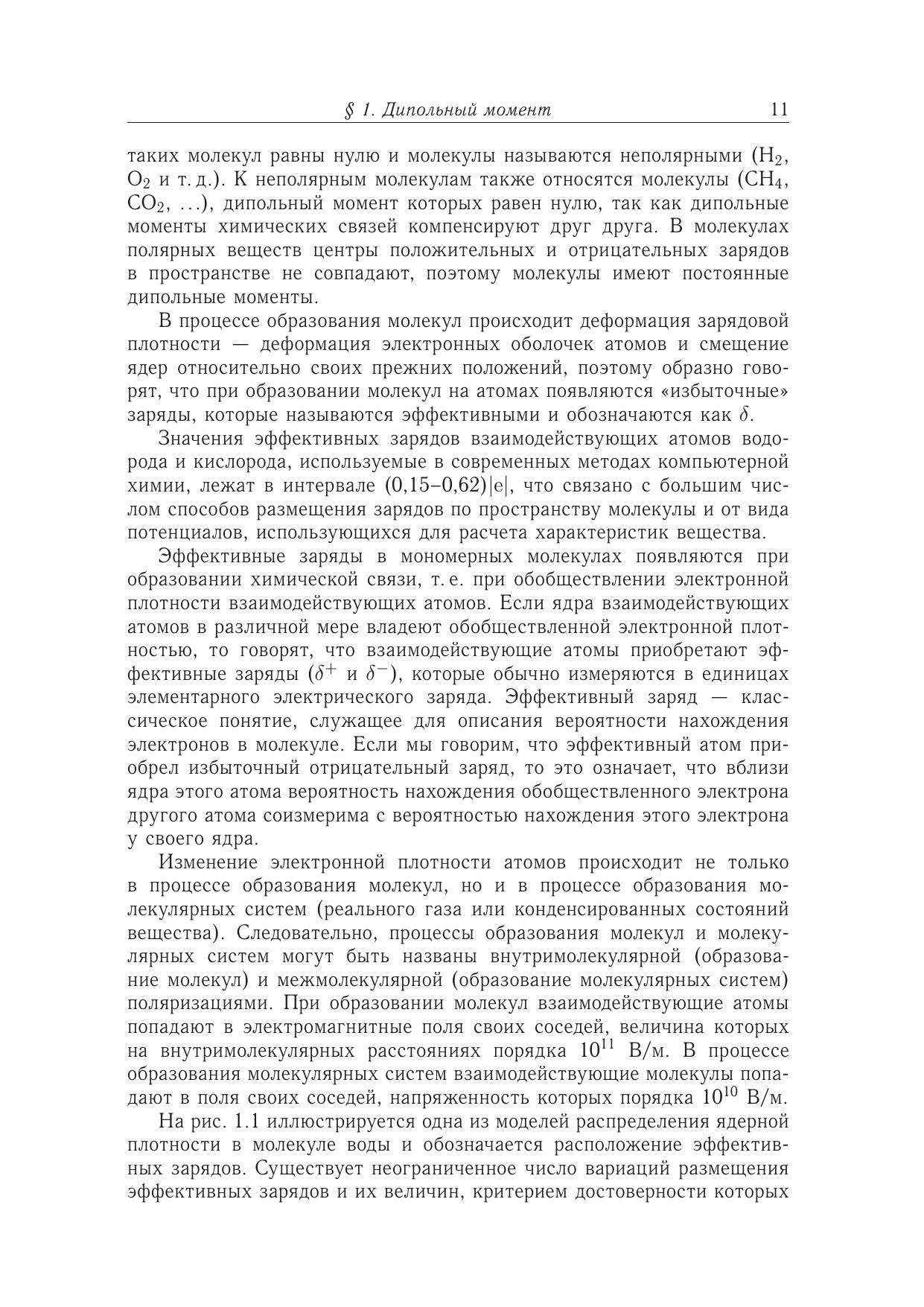 § 1. Дипольный момент 11

таких молекул равны нулю и молекулы называются неполярными ($H_2$, $O_2$ и т. д.). К неполярным молекулам также относятся молекулы ($CH_4$, $CO_2$, ...), дипольный момент которых равен нулю, так как дипольные моменты химических связей компенсируют друг друга. В молекулах полярных веществ центры положительных и отрицательных зарядов в пространстве не совпадают, поэтому молекулы имеют постоянные дипольные моменты.

В процессе образования молекул происходит деформация зарядовой плотности — деформация электронных оболочек атомов и смещение ядер относительно своих прежних положений, поэтому образно говорят, что при образовании молекул на атомах появляются «избыточные» заряды, которые называются эффективными и обозначаются как $\delta$.

Значения эффективных зарядов взаимодействующих атомов водорода и кислорода, используемые в современных методах компьютерной химии, лежат в интервале $(0{,}15–0{,}62)|e|$, что связано с большим числом способов размещения зарядов по пространству молекулы и от вида потенциалов, использующихся для расчета характеристик вещества.

Эффективные заряды в мономерных молекулах появляются при образовании химической связи, т. е. при обобществлении электронной плотности взаимодействующих атомов. Если ядра взаимодействующих атомов в различной мере владеют обобществленной электронной плотностью, то говорят, что взаимодействующие атомы приобретают эффективные заряды ($\delta^+$ и $\delta^-$), которые обычно измеряются в единицах элементарного электрического заряда. Эффективный заряд — классическое понятие, служащее для описания вероятности нахождения электронов в молекуле. Если мы говорим, что эффективный атом приобрел избыточный отрицательный заряд, то это означает, что вблизи ядра этого атома вероятность нахождения обобществленного электрона другого атома соизмерима с вероятностью нахождения этого электрона у своего ядра.

Изменение электронной плотности атомов происходит не только в процессе образования молекул, но и в процессе образования молекулярных систем (реального газа или конденсированных состояний вещества). Следовательно, процессы образования молекул и молекулярных систем могут быть названы внутримолекулярной (образование молекул) и межмолекулярной (образование молекулярных систем) поляризациями. При образовании молекул взаимодействующие атомы попадают в электромагнитные поля своих соседей, величина которых на внутримолекулярных расстояниях порядка $10^{11}$ В/м. В процессе образования молекулярных систем взаимодействующие молекулы попадают в поля своих соседей, напряженность которых порядка $10^{10}$ В/м.

На рис. 1.1 иллюстрируется одна из моделей распределения ядерной плотности в молекуле воды и обозначается расположение эффективных зарядов. Существует неограниченное число вариаций размещения эффективных зарядов и их величин, критерием достоверности которых